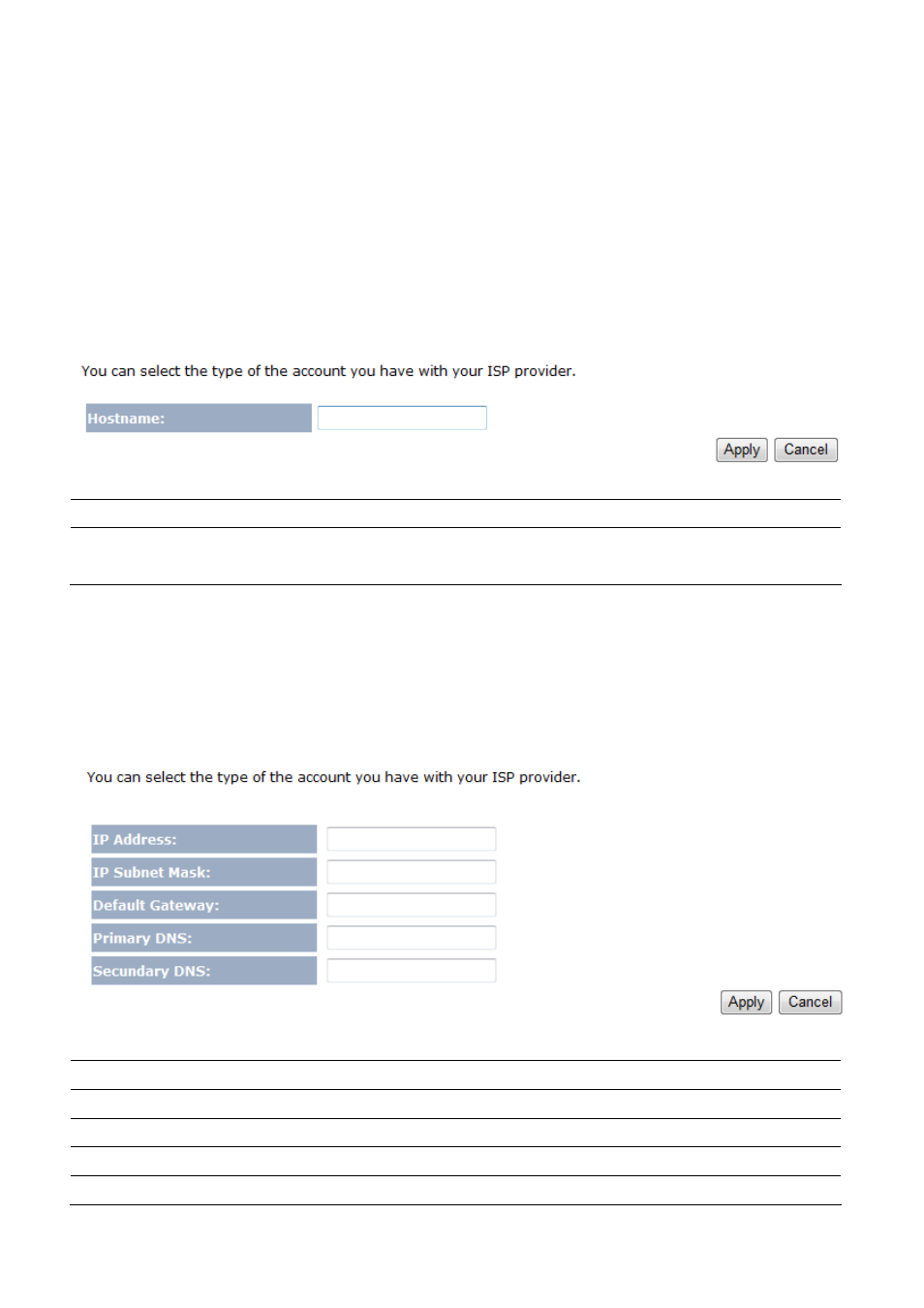 You can select the type of the account you have with your ISP provider.

Hostname:

Apply Cancel

You can select the type of the account you have with your ISP provider.

IP Address:

IP Subnet Mask:

Default Gateway:

Primary DNS:

Secundary DNS:

Apply Cancel